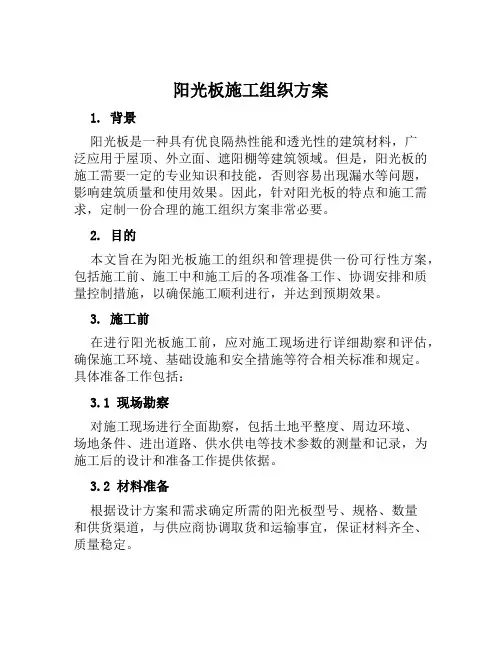 阳光板施工组织方案

1. 背景

阳光板是一种具有优良隔热性能和透光性的建筑材料，广泛应用于屋顶、外立面、遮阳棚等建筑领域。但是，阳光板的施工需要一定的专业知识和技能，否则容易出现漏水等问题，影响建筑质量和使用效果。因此，针对阳光板的特点和施工需求，定制一份合理的施工组织方案非常必要。

2. 目的

本文旨在为阳光板施工的组织和管理提供一份可行性方案，包括施工前、施工中和施工后的各项准备工作、协调安排和质量控制措施，以确保施工顺利进行，并达到预期效果。

3. 施工前

在进行阳光板施工前，应对施工现场进行详细勘察和评估，确保施工环境、基础设施和安全措施等符合相关标准和规定。具体准备工作包括：

3.1 现场勘察

对施工现场进行全面勘察，包括土地平整度、周边环境、场地条件、进出道路、供水供电等技术参数的测量和记录，为施工后的设计和准备工作提供依据。

3.2 材料准备

根据设计方案和需求确定所需的阳光板型号、规格、数量和供货渠道，与供应商协调取货和运输事宜，保证材料齐全、质量稳定。